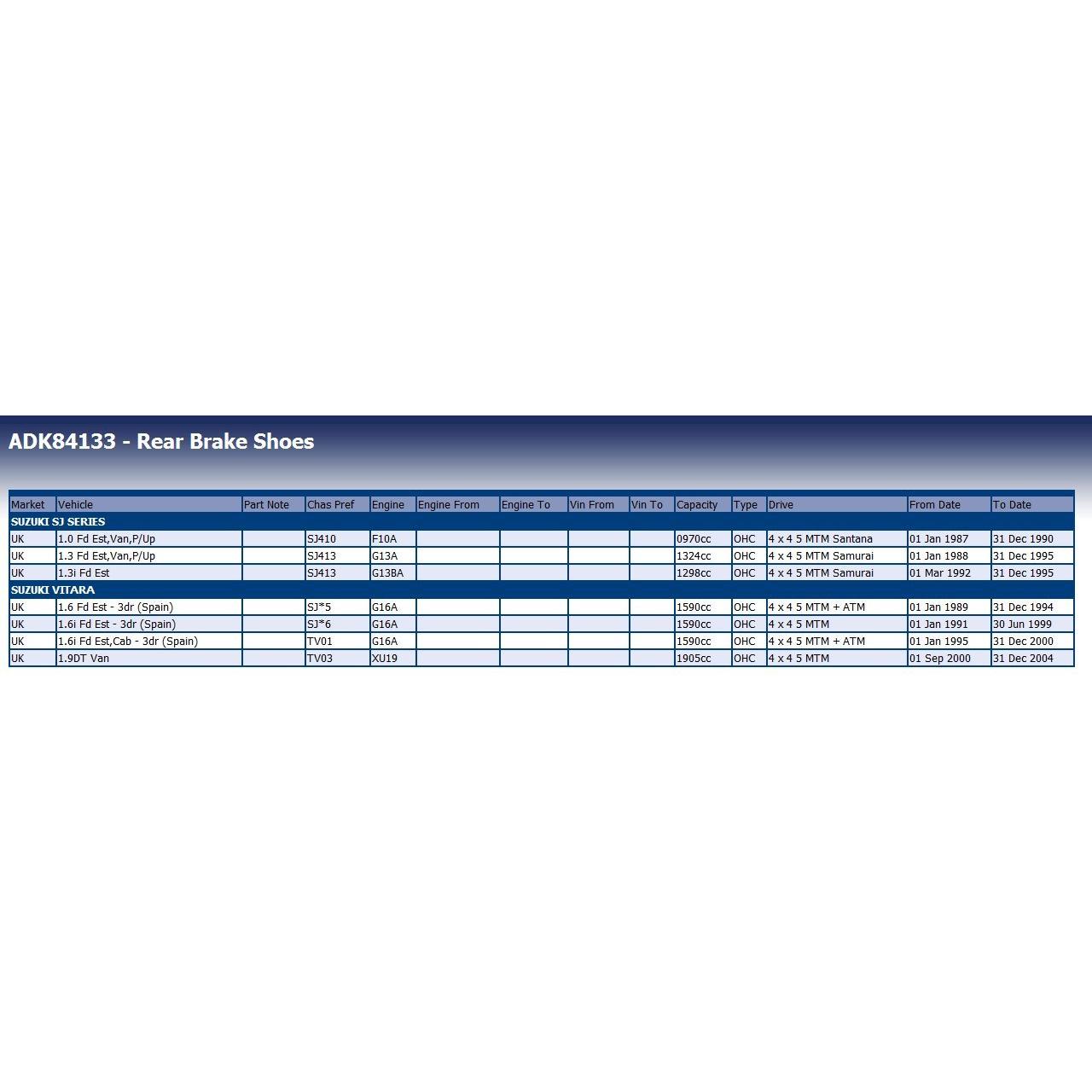 ADK84133 - Rear Brake Shoes

| Market | Vehicle | Part Note | Chas Pref | Engine | Engine From | Engine To | Vin From | Vin To | Capacity | Type | Drive | From Date | To Date |
|---|---|---|---|---|---|---|---|---|---|---|---|---|---|
| SUZUKI SJ SERIES | | | | | | | | | | | | | |
| UK | 1.0 Fd Est,Van,P/Up | | SJ410 | F10A | | | | | 0970cc | OHC | 4 x 4 5 MTM Santana | 01 Jan 1987 | 31 Dec 1990 |
| UK | 1.3 Fd Est,Van,P/Up | | SJ413 | G13A | | | | | 1324cc | OHC | 4 x 4 5 MTM Samurai | 01 Jan 1988 | 31 Dec 1995 |
| UK | 1.3i Fd Est | | SJ413 | G13BA | | | | | 1298cc | OHC | 4 x 4 5 MTM Samurai | 01 Mar 1992 | 31 Dec 1995 |
| SUZUKI VITARA | | | | | | | | | | | | | |
| UK | 1.6 Fd Est - 3dr (Spain) | | SJ*5 | G16A | | | | | 1590cc | OHC | 4 x 4 5 MTM + ATM | 01 Jan 1989 | 31 Dec 1994 |
| UK | 1.6i Fd Est - 3dr (Spain) | | SJ*6 | G16A | | | | | 1590cc | OHC | 4 x 4 5 MTM | 01 Jan 1991 | 30 Jun 1999 |
| UK | 1.6i Fd Est,Cab - 3dr (Spain) | | TV01 | G16A | | | | | 1590cc | OHC | 4 x 4 5 MTM + ATM | 01 Jan 1995 | 31 Dec 2000 |
| UK | 1.9DT Van | | TV03 | XU19 | | | | | 1905cc | OHC | 4 x 4 5 MTM | 01 Sep 2000 | 31 Dec 2004 |